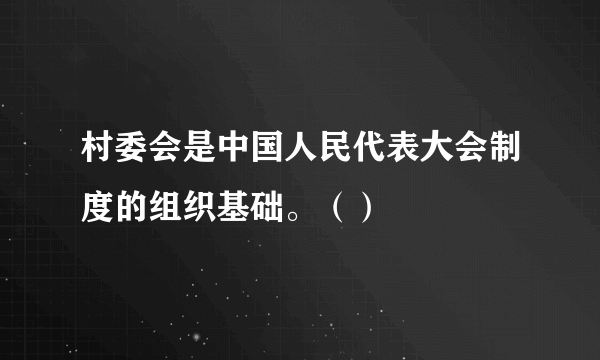 村委会是中国人民代表大会制度的组织基础。（ ）